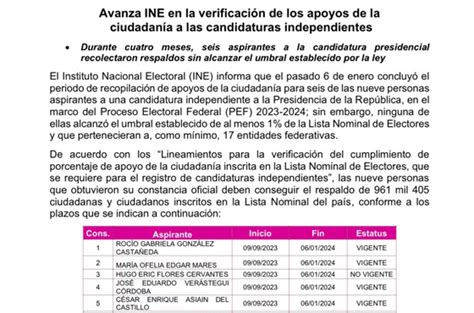 Avanza INE en la verificación de los apoyos de la ciudadanía a las candidaturas independientes

• Durante cuatro meses, seis aspirantes a la candidatura presidencial recolectaron respaldos sin alcanzar el umbral establecido por la ley

El Instituto Nacional Electoral (INE) informa que el pasado 6 de enero concluyó el periodo de recopilación de apoyos de la ciudadanía para seis de las nueve personas aspirantes a una candidatura independiente a la Presidencia de la República, en el marco del Proceso Electoral Federal (PEF) 2023-2024; sin embargo, ninguna de ellas alcanzó el umbral establecido de al menos 1% de la Lista Nominal de Electores y que pertenecieran a, como mínimo, 17 entidades federativas.

De acuerdo con los "Lineamientos para la verificación del cumplimiento de porcentaje de apoyo de la ciudadanía inscrita en la Lista Nominal de Electores, que se requiere para el registro de candidaturas independientes", las nueve personas que obtuvieron su constancia oficial deben conseguir el respaldo de 961 mil 405 ciudadanas y ciudadanos inscritos en la Lista Nominal del país, conforme a los plazos que se indican a continuación:

| Cons. | Aspirante | Inicio | Fin | Estatus |
|---|---|---|---|---|
| 1 | ROCÍO GABRIELA GONZÁLEZ CASTAÑEDA | 09/09/2023 | 06/01/2024 | VIGENTE |
| 2 | MARÍA OFELIA EDGAR MARES | 09/09/2023 | 06/01/2024 | VIGENTE |
| 3 | HUGO ERIC FLORES CERVANTES | 09/09/2023 | 06/01/2024 | NO VIGENTE |
| 4 | JOSÉ EDUARDO VERÁSTEGUI CÓRDOBA | 09/09/2023 | 06/01/2024 | VIGENTE |
| 5 | CÉSAR ENRIQUE ASIAIN DEL CASTILLO | 09/09/2023 | 06/01/2024 | VIGENTE |